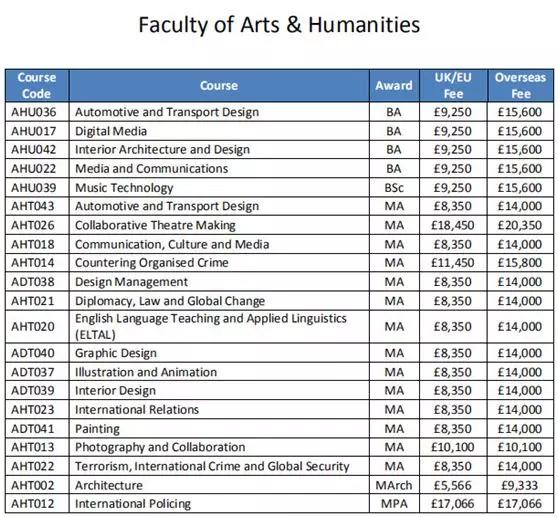 Faculty of Arts & Humanities

| Course Code | Course | Award | UK/EU Fee | Overseas Fee |
|---|---|---|---|---|
| AHU036 | Automotive and Transport Design | BA | £9,250 | £15,600 |
| AHU017 | Digital Media | BA | £9,250 | £15,600 |
| AHU042 | Interior Architecture and Design | BA | £9,250 | £15,600 |
| AHU022 | Media and Communications | BA | £9,250 | £15,600 |
| AHU039 | Music Technology | BSc | £9,250 | £15,600 |
| AHT043 | Automotive and Transport Design | MA | £8,350 | £14,000 |
| AHT026 | Collaborative Theatre Making | MA | £18,450 | £20,350 |
| AHT018 | Communication, Culture and Media | MA | £8,350 | £14,000 |
| AHT014 | Countering Organised Crime | MA | £11,450 | £15,800 |
| ADT038 | Design Management | MA | £8,350 | £14,000 |
| AHT021 | Diplomacy, Law and Global Change | MA | £8,350 | £14,000 |
| AHT020 | English Language Teaching and Applied Linguistics (ELTAL) | MA | £8,350 | £14,000 |
| ADT040 | Graphic Design | MA | £8,350 | £14,000 |
| ADT037 | Illustration and Animation | MA | £8,350 | £14,000 |
| ADT039 | Interior Design | MA | £8,350 | £14,000 |
| AHT023 | International Relations | MA | £8,350 | £14,000 |
| ADT041 | Painting | MA | £8,350 | £14,000 |
| AHT013 | Photography and Collaboration | MA | £10,100 | £10,100 |
| AHT022 | Terrorism, International Crime and Global Security | MA | £8,350 | £14,000 |
| AHT002 | Architecture | MArch | £5,566 | £9,333 |
| AHT012 | International Policing | MPA | £17,066 | £17,066 |